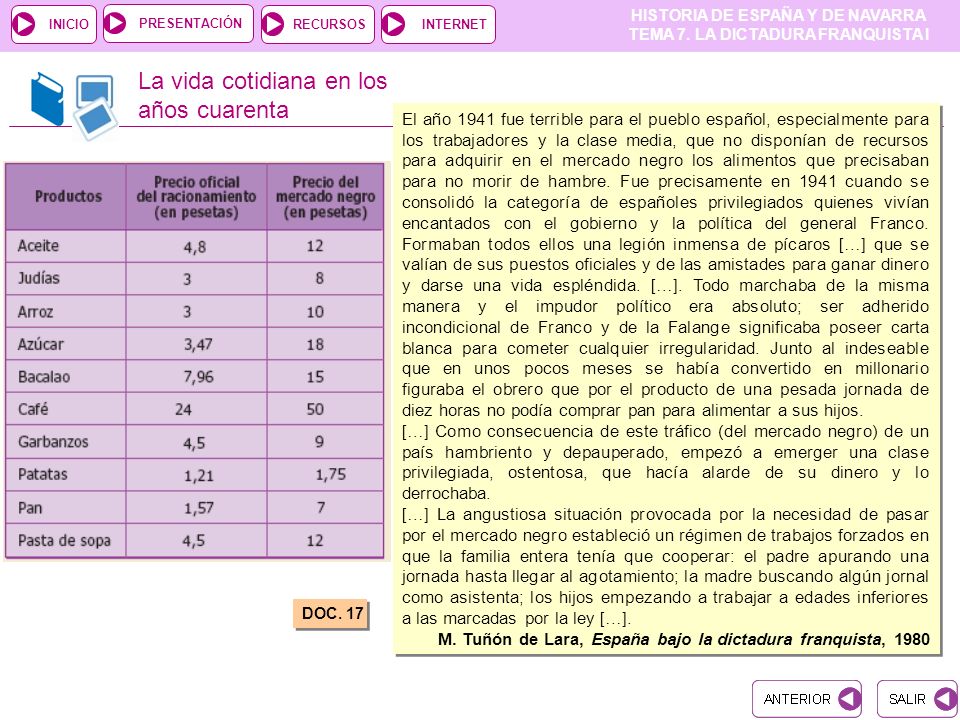 INICIO PRESENTACIÓN RECURSOS INTERNET

HISTORIA DE ESPAÑA Y DE NAVARRA
TEMA 7. LA DICTADURA FRANQUISTA I

La vida cotidiana en los años cuarenta

| Productos | Precio oficial del racionamiento (en pesetas) | Precio del mercado negro (en pesetas) |
|---|---|---|
| Aceite | 4,8 | 12 |
| Judías | 3 | 8 |
| Arroz | 3 | 10 |
| Azúcar | 3,47 | 18 |
| Bacalao | 7,96 | 15 |
| Café | 24 | 50 |
| Garbanzos | 4,5 | 9 |
| Patatas | 1,21 | 1,75 |
| Pan | 1,57 | 7 |
| Pasta de sopa | 4,5 | 12 |

DOC. 17

El año 1941 fue terrible para el pueblo español, especialmente para los trabajadores y la clase media, que no disponían de recursos para adquirir en el mercado negro los alimentos que precisaban para no morir de hambre. Fue precisamente en 1941 cuando se consolidó la categoría de españoles privilegiados quienes vivían encantados con el gobierno y la política del general Franco. Formaban todos ellos una legión inmensa de pícaros […] que se valían de sus puestos oficiales y de las amistades para ganar dinero y darse una vida espléndida. […]. Todo marchaba de la misma manera y el impudor político era absoluto; ser adherido incondicional de Franco y de la Falange significaba poseer carta blanca para cometer cualquier irregularidad. Junto al indeseable que en unos pocos meses se había convertido en millonario figuraba el obrero que por el producto de una pesada jornada de diez horas no podía comprar pan para alimentar a sus hijos.
[…] Como consecuencia de este tráfico (del mercado negro) de un país hambriento y depauperado, empezó a emerger una clase privilegiada, ostentosa, que hacía alarde de su dinero y lo derrochaba.
[…] La angustiosa situación provocada por la necesidad de pasar por el mercado negro estableció un régimen de trabajos forzados en que la familia entera tenía que cooperar: el padre apurando una jornada hasta llegar al agotamiento; la madre buscando algún jornal como asistenta; los hijos empezando a trabajar a edades inferiores a las marcadas por la ley […].
M. Tuñón de Lara, España bajo la dictadura franquista, 1980

ANTERIOR SALIR